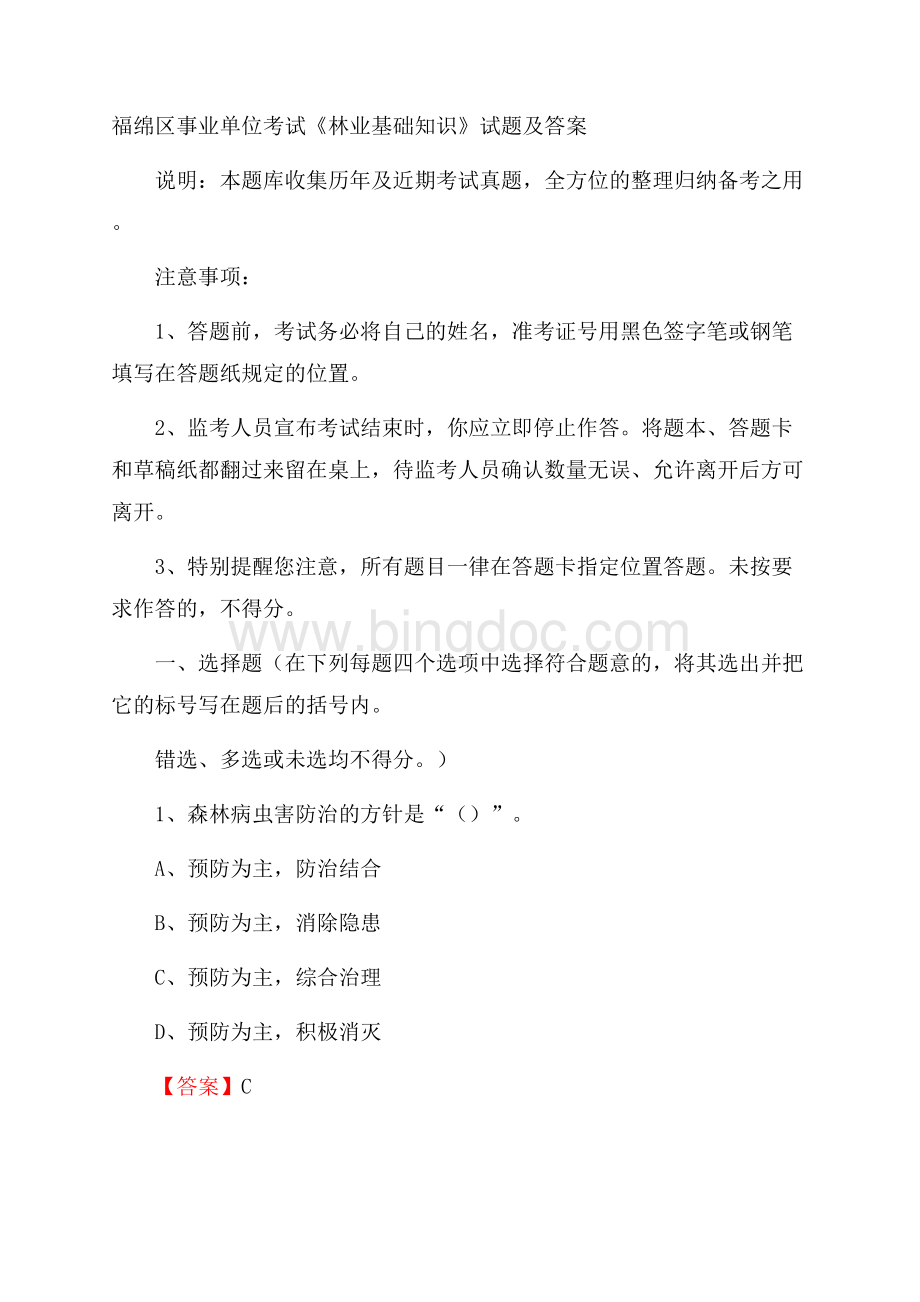 福绵区事业单位考试《林业基础知识》试题及答案

说明：本题库收集历年及近期考试真题，全方位的整理归纳备考之用。

注意事项：

1、答题前，考试务必将自己的姓名，准考证号用黑色签字笔或钢笔填写在答题纸规定的位置。

2、监考人员宣布考试结束时，你应立即停止作答。将题本、答题卡和草稿纸都翻过来留在桌上，待监考人员确认数量无误、允许离开后方可离开。

3、特别提醒您注意，所有题目一律在答题卡指定位置答题。未按要求作答的，不得分。

www.bingdoc.com

一、选择题（在下列每题四个选项中选择符合题意的，将其选出并把它的标号写在题后的括号内。

错选、多选或未选均不得分。）

1、森林病虫害防治的方针是“（）”。

A、预防为主，防治结合

B、预防为主，消除隐患

C、预防为主，综合治理

D、预防为主，积极消灭

【答案】C